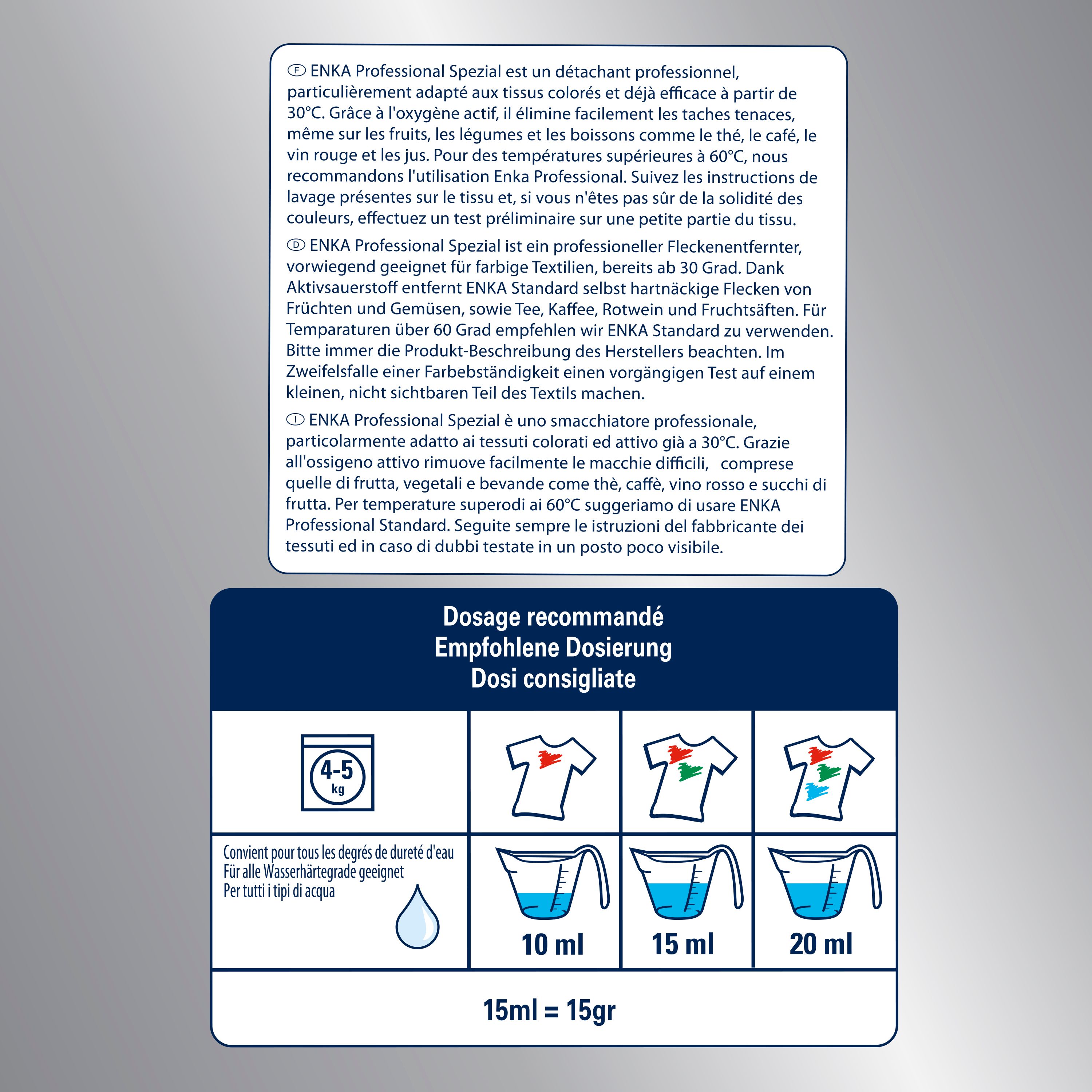 Ⓕ ENKA Professional Spezial est un détachant professionnel, particulièrement adapté aux tissus colorés et déjà efficace à partir de 30°C. Grâce à l'oxygène actif, il élimine facilement les taches tenaces, même sur les fruits, les légumes et les boissons comme le thé, le café, le vin rouge et les jus. Pour des températures supérieures à 60°C, nous recommandons l'utilisation Enka Professional. Suivez les instructions de lavage présentes sur le tissu et, si vous n'êtes pas sûr de la solidité des couleurs, effectuez un test préliminaire sur une petite partie du tissu.

Ⓓ ENKA Professional Spezial ist ein professioneller Fleckenentfernter, vorwiegend geeignet für farbige Textilien, bereits ab 30 Grad. Dank Aktivsauerstoff entfernt ENKA Standard selbst hartnäckige Flecken von Früchten und Gemüsen, sowie Tee, Kaffee, Rotwein und Fruchtsäften. Für Temparaturen über 60 Grad empfehlen wir ENKA Standard zu verwenden. Bitte immer die Produkt-Beschreibung des Herstellers beachten. Im Zweifelsfalle einer Farbebständigkeit einen vorgängigen Test auf einem kleinen, nicht sichtbaren Teil des Textils machen.

Ⓘ ENKA Professional Spezial è uno smacchiatore professionale, particolarmente adatto ai tessuti colorati ed attivo già a 30°C. Grazie all'ossigeno attivo rimuove facilmente le macchie difficili, comprese quelle di frutta, vegetali e bevande come thè, caffè, vino rosso e succhi di frutta. Per temperature superodi ai 60°C suggeriamo di usare ENKA Professional Standard. Seguite sempre le istruzioni del fabbricante dei tessuti ed in caso di dubbi testate in un posto poco visibile.

Dosage recommandé
Empfohlene Dosierung
Dosi consigliate

4-5
kg

Convient pour tous les degrés de dureté d'eau
Für alle Wasserhärtegrade geeignet
Per tutti i tipi di acqua

10 ml

15 ml

20 ml

15ml = 15gr